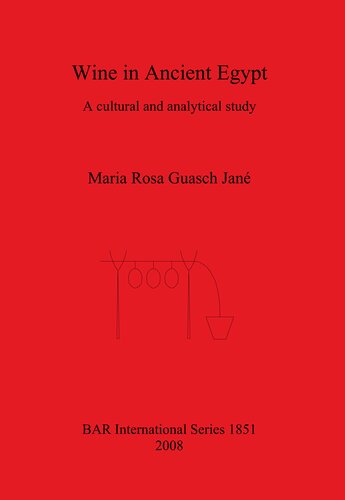 Wine in Ancient Egypt

A cultural and analytical study

Maria Rosa Guasch Jané

BAR International Series 1851
2008